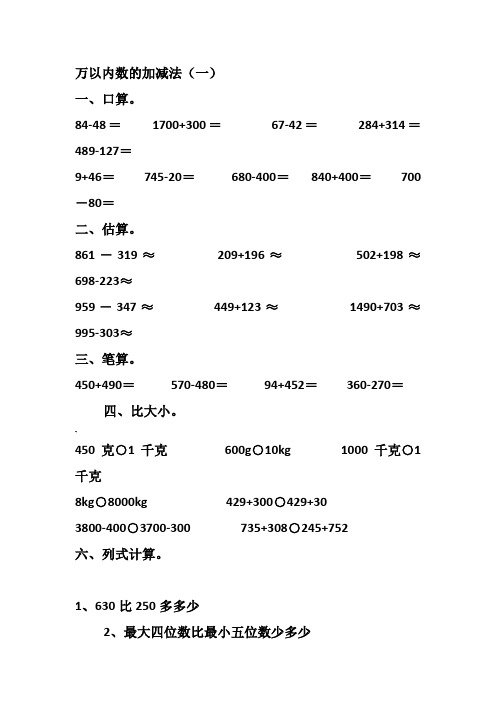 万以内数的加减法（一）

一、口算。

84-48＝　1700+300＝　67-42＝　284+314＝　489-127＝

9+46＝　745-20＝　680-400＝　840+400＝　700－80＝

二、估算。

861 － 319 ≈　209+196 ≈　502+198 ≈　698-223≈

959 － 347 ≈　449+123 ≈　1490+703 ≈　995-303≈

三、笔算。

450+490＝　570-480＝　94+452＝　360-270＝

四、比大小。

450 克○1 千克　600g○10kg　1000 千克○1 千克

8kg○8000kg　429+300○429+30

3800-400○3700-300　735+308○245+752

六、列式计算。

1、630 比 250 多多少

2、最大四位数比最小五位数少多少